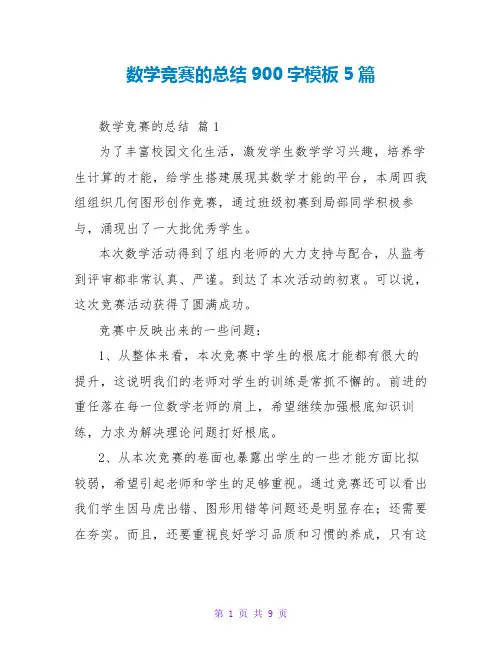 数学竞赛的总结 900 字模板 5 篇

数学竞赛的总结 篇 1

为了丰富校园文化生活，激发学生数学学习兴趣，培养学生计算的才能，给学生搭建展现其数学才能的平台，本周四我组组织几何图形创作竞赛，通过班级初赛到局部同学积极参与，涌现出了一大批优秀学生。

本次数学活动得到了组内老师的大力支持与配合，从监考到评审都非常认真、严谨。到达了本次活动的初衷。可以说，这次竞赛活动获得了圆满成功。

竞赛中反映出来的一些问题：

1、从整体来看，本次竞赛中学生的根底才能都有很大的提升，这说明我们的老师对学生的训练是常抓不懈的。前进的重任落在每一位数学老师的肩上，希望继续加强根底知识训练，力求为解决理论问题打好根底。

2、从本次竞赛的卷面也暴露出学生的一些才能方面比拟较弱，希望引起老师和学生的足够重视。通过竞赛还可以看出我们学生因马虎出错、图形用错等问题还是明显存在；还需要在夯实。而且，还要重视良好学习品质和习惯的养成，只有这

第 1 页 共 9 页